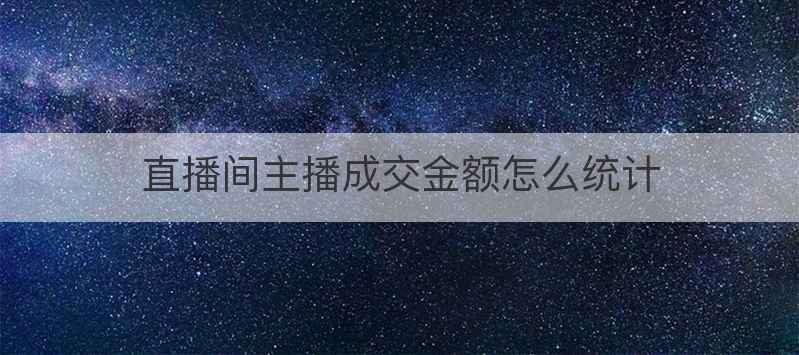 直播间主播成交金额怎么统计